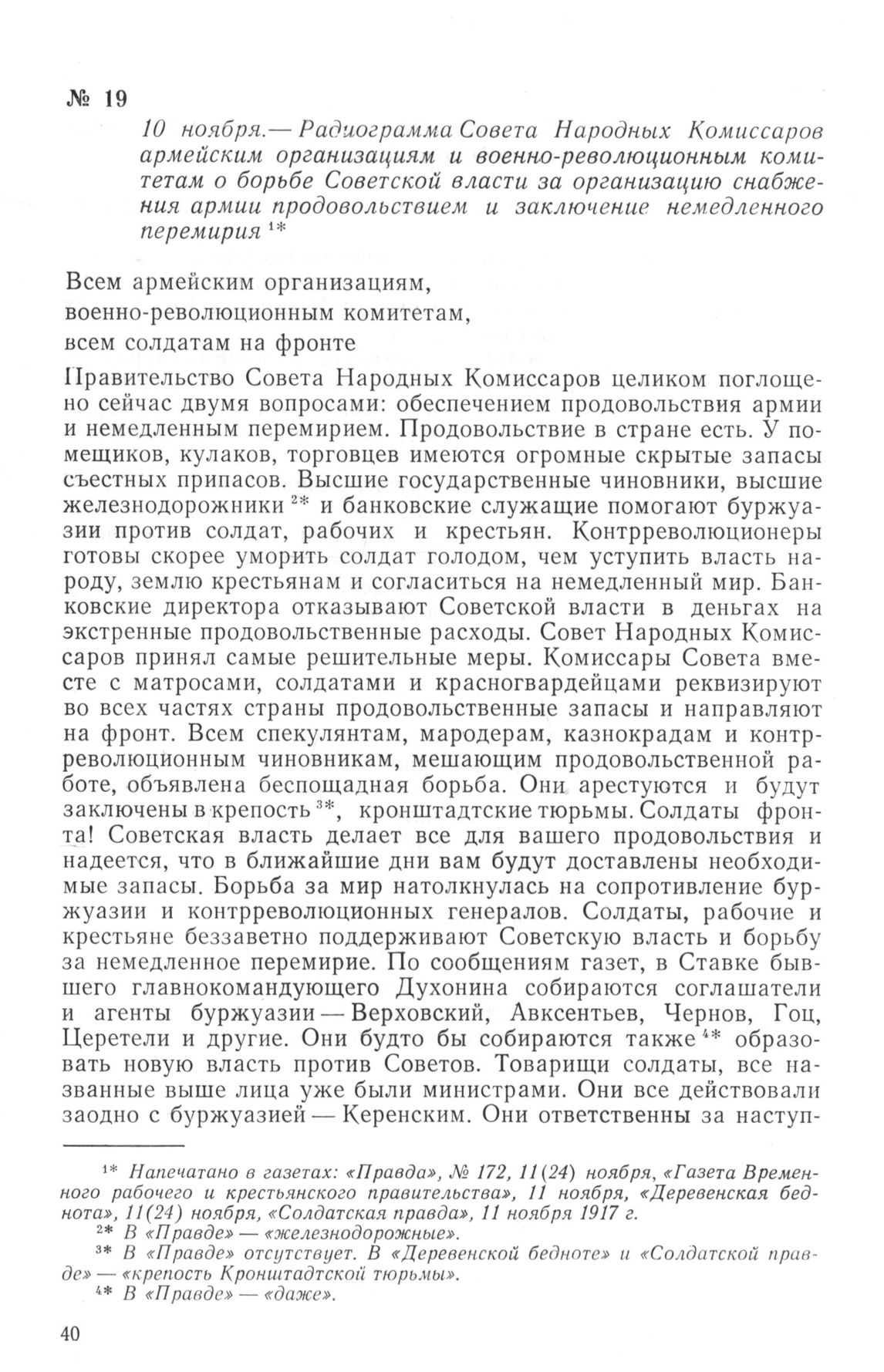 № 19

10 ноября.— Радиограмма Совета Народных Комиссаров армейским организациям и военно-революционным комитетам о борьбе Советской власти за организацию снабжения армии продовольствием и заключение немедленного перемирия $^{1*}$

Всем армейским организациям,
военно-революционным комитетам,
всем солдатам на фронте

Правительство Совета Народных Комиссаров целиком поглощено сейчас двумя вопросами: обеспечением продовольствия армии и немедленным перемирием. Продовольствие в стране есть. У помещиков, кулаков, торговцев имеются огромные скрытые запасы съестных припасов. Высшие государственные чиновники, высшие железнодорожники $^{2*}$ и банковские служащие помогают буржуазии против солдат, рабочих и крестьян. Контрреволюционеры готовы скорее уморить солдат голодом, чем уступить власть народу, землю крестьянам и согласиться на немедленный мир. Банковские директора отказывают Советской власти в деньгах на экстренные продовольственные расходы. Совет Народных Комиссаров принял самые решительные меры. Комиссары Совета вместе с матросами, солдатами и красногвардейцами реквизируют во всех частях страны продовольственные запасы и направляют на фронт. Всем спекулянтам, мародерам, казнокрадам и контрреволюционным чиновникам, мешающим продовольственной работе, объявлена беспощадная борьба. Они арестуются и будут заключены в крепость $^{3*}$, кронштадтские тюрьмы. Солдаты фронта! Советская власть делает все для вашего продовольствия и надеется, что в ближайшие дни вам будут доставлены необходимые запасы. Борьба за мир натолкнулась на сопротивление буржуазии и контрреволюционных генералов. Солдаты, рабочие и крестьяне беззаветно поддерживают Советскую власть и борьбу за немедленное перемирие. По сообщениям газет, в Ставке бывшего главнокомандующего Духонина собираются соглашатели и агенты буржуазии — Верховский, Авксентьев, Чернов, Гоц, Церетели и другие. Они будто бы собираются также $^{4*}$ образовать новую власть против Советов. Товарищи солдаты, все названные выше лица уже были министрами. Они все действовали заодно с буржуазией — Керенским. Они ответственны за наступ-

$^{1*}$ Напечатано в газетах: «Правда», № 172, 11(24) ноября, «Газета Временного рабочего и крестьянского правительства», 11 ноября, «Деревенская беднота», 11(24) ноября, «Солдатская правда», 11 ноября 1917 г.
$^{2*}$ В «Правде» — «железнодорожные».
$^{3*}$ В «Правде» отсутствует. В «Деревенской бедноте» и «Солдатской правде» — «крепость Кронштадтской тюрьмы».
$^{4*}$ В «Правде» — «даже».

40